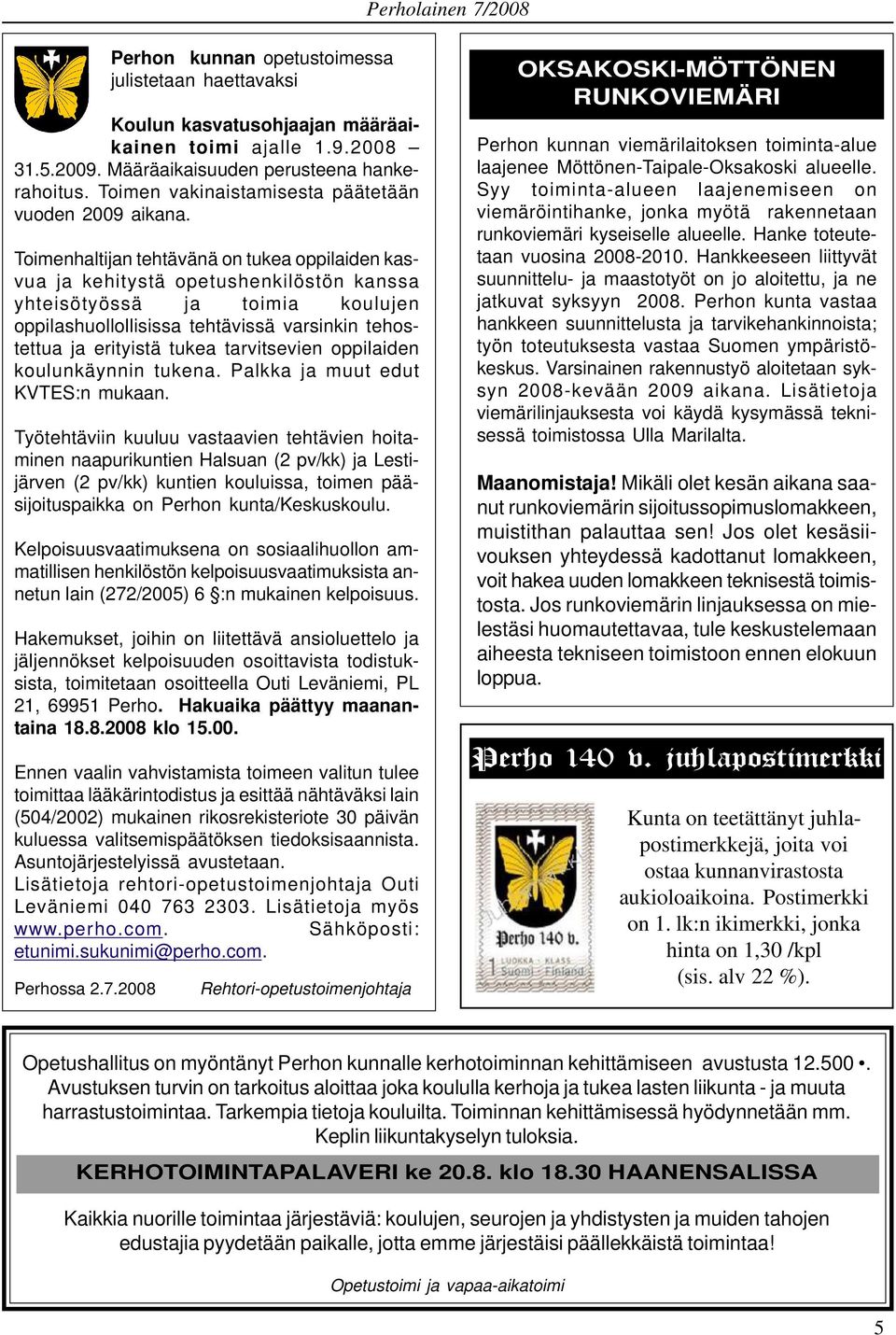 Perholainen 7/2008

Perhon kunnan opetustoimessa julistetaan haettavaksi

Koulun kasvatusohjaajan määräaikainen toimi ajalle 1.9.2008 – 31.5.2009. Määräaikaisuuden perusteena hankerahoitus. Toimen vakinaistamisesta päätetään vuoden 2009 aikana.

Toimenhaltijan tehtävänä on tukea oppilaiden kasvua ja kehitystä opetushenkilöstön kanssa yhteisötyössä ja toimia koulujen oppilashuollollisissa tehtävissä varsinkin tehostettua ja erityistä tukea tarvitsevien oppilaiden koulunkäynnin tukena. Palkka ja muut edut KVTES:n mukaan.

Työtehtäviin kuuluu vastaavien tehtävien hoitaminen naapurikuntien Halsuan (2 pv/kk) ja Lestijärven (2 pv/kk) kuntien kouluissa, toimen pääsijoituspaikka on Perhon kunta/Keskuskoulu.

Kelpoisuusvaatimuksena on sosiaalihuollon ammatillisen henkilöstön kelpoisuusvaatimuksista annetun lain (272/2005) 6 §:n mukainen kelpoisuus.

Hakemukset, joihin on liitettävä ansioluettelo ja jäljennökset kelpoisuuden osoittavista todistuksista, toimitetaan osoitteella Outi Leväniemi, PL 21, 69951 Perho. Hakuaika päättyy maanantaina 18.8.2008 klo 15.00.

Ennen vaalin vahvistamista toimeen valitun tulee toimittaa lääkärintodistus ja esittää nähtäväksi lain (504/2002) mukainen rikosrekisteriote 30 päivän kuluessa valitsemispäätöksen tiedoksisaannista. Asuntojärjestelyissä avustetaan.
Lisätietoja rehtori-opetustoimenjohtaja Outi Leväniemi 040 763 2303. Lisätietoja myös www.perho.com. Sähköposti: etunimi.sukunimi@perho.com.

Perhossa 2.7.2008 Rehtori-opetustoimenjohtaja

OKSAKOSKI-MÖTTÖNEN RUNKOVIEMÄRI

Perhon kunnan viemärilaitoksen toiminta-alue laajenee Möttönen-Taipale-Oksakoski alueelle. Syy toiminta-alueen laajenemiseen on viemäröintihanke, jonka myötä rakennetaan runkoviemäri kyseiselle alueelle. Hanke toteutetaan vuosina 2008-2010. Hankkeeseen liittyvät suunnittelu- ja maastotyöt on jo aloitettu, ja ne jatkuvat syksyyn 2008. Perhon kunta vastaa hankkeen suunnittelusta ja tarvikehankinnoista; työn toteutuksesta vastaa Suomen ympäristökeskus. Varsinainen rakennustyö aloitetaan syksyn 2008-kevään 2009 aikana. Lisätietoja viemärilinjauksesta voi käydä kysymässä teknisessä toimistossa Ulla Marilalta.

Maanomistaja! Mikäli olet kesän aikana saanut runkoviemärin sijoitussopimuslomakkeen, muistithan palauttaa sen! Jos olet kesäsiivouksen yhteydessä kadottanut lomakkeen, voit hakea uuden lomakkeen teknisestä toimistosta. Jos runkoviemärin linjauksessa on mielestäsi huomautettavaa, tule keskustelemaan aiheesta tekniseen toimistoon ennen elokuun loppua.

Perho 140 v. juhlapostimerkki

Perho 140 v.
1 LUOKKA · KLASS
Suomi · Finland

Kunta on teetättänyt juhlapostimerkkejä, joita voi ostaa kunnanvirastosta aukioloaikoina. Postimerkki on 1. lk:n ikimerkki, jonka hinta on 1,30 /kpl (sis. alv 22 %).

Opetushallitus on myöntänyt Perhon kunnalle kerhotoiminnan kehittämiseen avustusta 12.500 •. Avustuksen turvin on tarkoitus aloittaa joka koululla kerhoja ja tukea lasten liikunta - ja muuta harrastustoimintaa. Tarkempia tietoja kouluilta. Toiminnan kehittämisessä hyödynnetään mm. Keplin liikuntakyselyn tuloksia.

KERHOTOIMINTAPALAVERI ke 20.8. klo 18.30 HAANENSALISSA

Kaikkia nuorille toimintaa järjestäviä: koulujen, seurojen ja yhdistysten ja muiden tahojen edustajia pyydetään paikalle, jotta emme järjestäisi päällekkäistä toimintaa!

Opetustoimi ja vapaa-aikatoimi

5